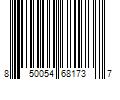 8 50054 68173 7